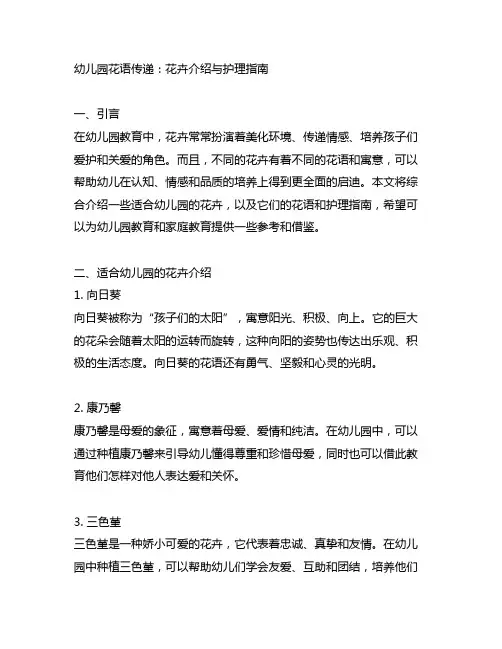 幼儿园花语传递：花卉介绍与护理指南

一、引言
在幼儿园教育中，花卉常常扮演着美化环境、传递情感、培养孩子们爱护和关爱的角色。而且，不同的花卉有着不同的花语和寓意，可以帮助幼儿在认知、情感和品质的培养上得到更全面的启迪。本文将综合介绍一些适合幼儿园的花卉，以及它们的花语和护理指南，希望可以为幼儿园教育和家庭教育提供一些参考和借鉴。

二、适合幼儿园的花卉介绍
1. 向日葵
向日葵被称为“孩子们的太阳”，寓意阳光、积极、向上。它的巨大的花朵会随着太阳的运转而旋转，这种向阳的姿势也传达出乐观、积极的生活态度。向日葵的花语还有勇气、坚毅和心灵的光明。

2. 康乃馨
康乃馨是母爱的象征，寓意着母爱、爱情和纯洁。在幼儿园中，可以通过种植康乃馨来引导幼儿懂得尊重和珍惜母爱，同时也可以借此教育他们怎样对他人表达爱和关怀。

3. 三色堇
三色堇是一种娇小可爱的花卉，它代表着忠诚、真挚和友情。在幼儿园中种植三色堇，可以帮助幼儿们学会友爱、互助和团结，培养他们